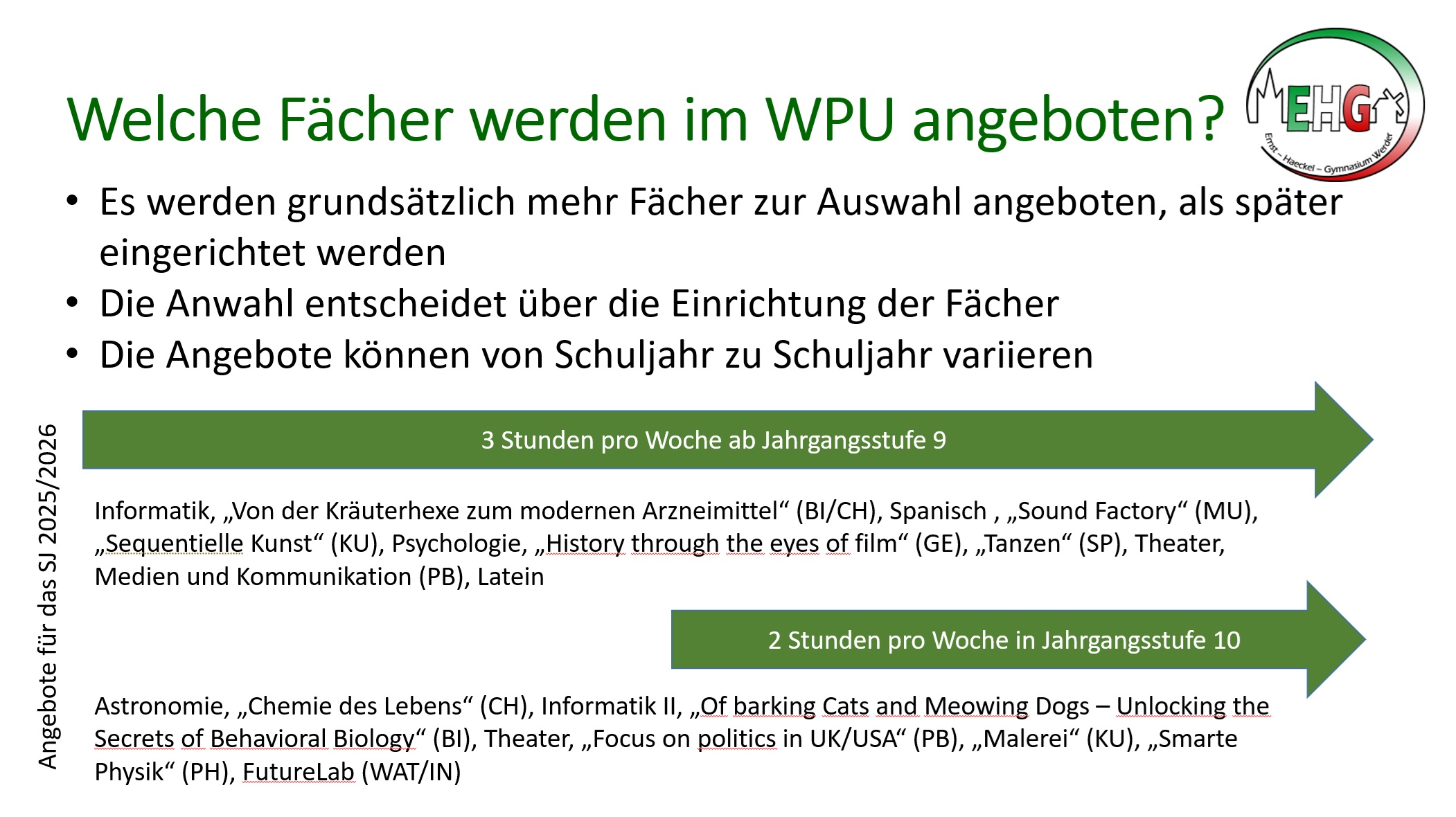 Welche Fächer werden im WPU angeboten?

EHG
Ernst – Haeckel – Gymnasium Werder

• Es werden grundsätzlich mehr Fächer zur Auswahl angeboten, als später eingerichtet werden
• Die Anwahl entscheidet über die Einrichtung der Fächer
• Die Angebote können von Schuljahr zu Schuljahr variieren

Angebote für das SJ 2025/2026

3 Stunden pro Woche ab Jahrgangsstufe 9

Informatik, „Von der Kräuterhexe zum modernen Arzneimittel“ (BI/CH), Spanisch , „Sound Factory“ (MU), „Sequentielle Kunst“ (KU), Psychologie, „History through the eyes of film“ (GE), „Tanzen“ (SP), Theater, Medien und Kommunikation (PB), Latein

2 Stunden pro Woche in Jahrgangsstufe 10

Astronomie, „Chemie des Lebens“ (CH), Informatik II, „Of barking Cats and Meowing Dogs – Unlocking the Secrets of Behavioral Biology“ (BI), Theater, „Focus on politics in UK/USA“ (PB), „Malerei“ (KU), „Smarte Physik“ (PH), FutureLab (WAT/IN)